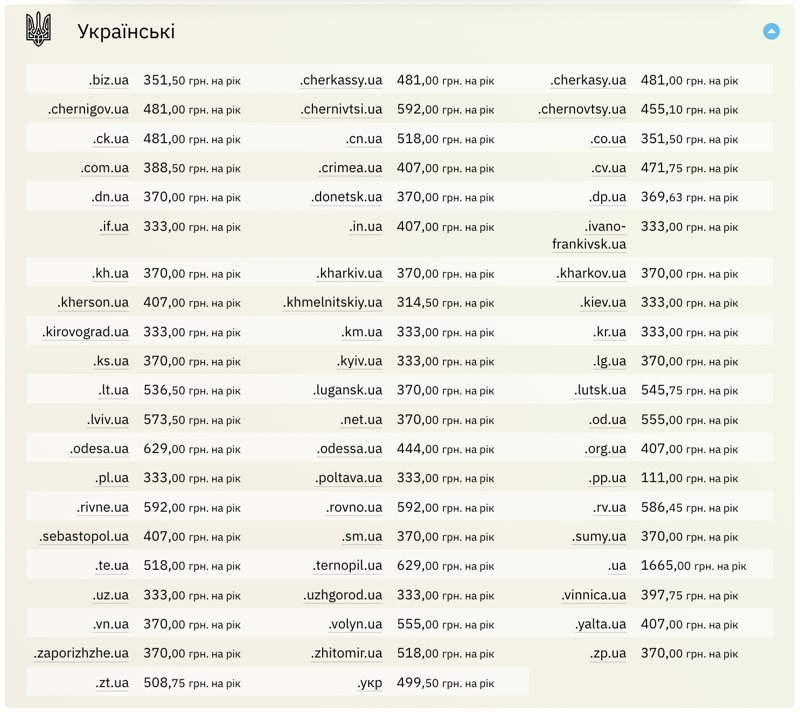 Українські

| | | | | | |
|---|---|---|---|---|---|
| .biz.ua | 351,50 грн. на рік | .cherkassy.ua | 481,00 грн. на рік | .cherkasy.ua | 481,00 грн. на рік |
| .chernigov.ua | 481,00 грн. на рік | .chernivtsi.ua | 592,00 грн. на рік | .chernovtsy.ua | 455,10 грн. на рік |
| .ck.ua | 481,00 грн. на рік | .cn.ua | 518,00 грн. на рік | .co.ua | 351,50 грн. на рік |
| .com.ua | 388,50 грн. на рік | .crimea.ua | 407,00 грн. на рік | .cv.ua | 471,75 грн. на рік |
| .dn.ua | 370,00 грн. на рік | .donetsk.ua | 370,00 грн. на рік | .dp.ua | 369,63 грн. на рік |
| .if.ua | 333,00 грн. на рік | .in.ua | 407,00 грн. на рік | .ivano-frankivsk.ua | 333,00 грн. на рік |
| .kh.ua | 370,00 грн. на рік | .kharkiv.ua | 370,00 грн. на рік | .kharkov.ua | 370,00 грн. на рік |
| .kherson.ua | 407,00 грн. на рік | .khmelnitskiy.ua | 314,50 грн. на рік | .kiev.ua | 333,00 грн. на рік |
| .kirovograd.ua | 333,00 грн. на рік | .km.ua | 333,00 грн. на рік | .kr.ua | 333,00 грн. на рік |
| .ks.ua | 370,00 грн. на рік | .kyiv.ua | 333,00 грн. на рік | .lg.ua | 370,00 грн. на рік |
| .lt.ua | 536,50 грн. на рік | .lugansk.ua | 370,00 грн. на рік | .lutsk.ua | 545,75 грн. на рік |
| .lviv.ua | 573,50 грн. на рік | .net.ua | 370,00 грн. на рік | .od.ua | 555,00 грн. на рік |
| .odesa.ua | 629,00 грн. на рік | .odessa.ua | 444,00 грн. на рік | .org.ua | 407,00 грн. на рік |
| .pl.ua | 333,00 грн. на рік | .poltava.ua | 333,00 грн. на рік | .pp.ua | 111,00 грн. на рік |
| .rivne.ua | 592,00 грн. на рік | .rovno.ua | 592,00 грн. на рік | .rv.ua | 586,45 грн. на рік |
| .sebastopol.ua | 407,00 грн. на рік | .sm.ua | 370,00 грн. на рік | .sumy.ua | 370,00 грн. на рік |
| .te.ua | 518,00 грн. на рік | .ternopil.ua | 629,00 грн. на рік | .ua | 1665,00 грн. на рік |
| .uz.ua | 333,00 грн. на рік | .uzhgorod.ua | 333,00 грн. на рік | .vinnica.ua | 397,75 грн. на рік |
| .vn.ua | 370,00 грн. на рік | .volyn.ua | 555,00 грн. на рік | .yalta.ua | 407,00 грн. на рік |
| .zaporizhzhe.ua | 370,00 грн. на рік | .zhitomir.ua | 518,00 грн. на рік | .zp.ua | 370,00 грн. на рік |
| .zt.ua | 508,75 грн. на рік | .укр | 499,50 грн. на рік | | |